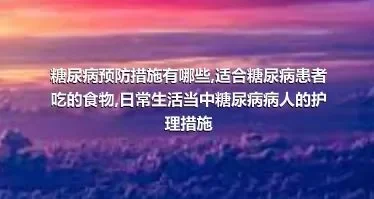 糖尿病预防措施有哪些,适合糖尿病患者吃的食物,日常生活当中糖尿病病人的护理措施